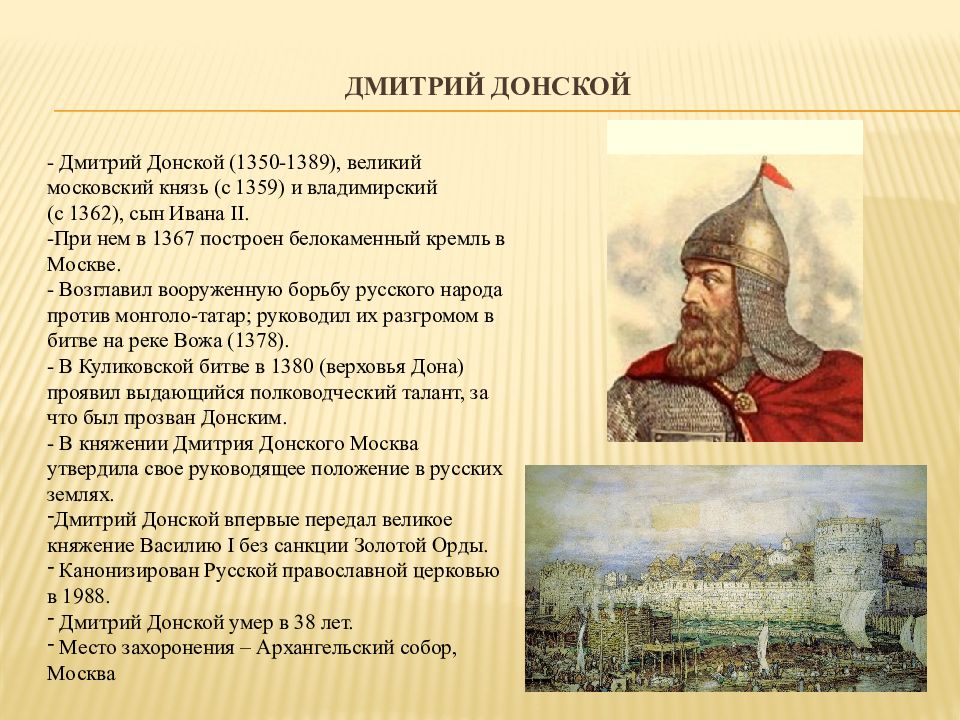 ДМИТРИЙ ДОНСКОЙ

- Дмитрий Донской (1350-1389), великий московский князь (с 1359) и владимирский (с 1362), сын Ивана II.
-При нем в 1367 построен белокаменный кремль в Москве.
- Возглавил вооруженную борьбу русского народа против монголо-татар; руководил их разгромом в битве на реке Вожа (1378).
- В Куликовской битве в 1380 (верховья Дона) проявил выдающийся полководческий талант, за что был прозван Донским.
- В княжении Дмитрия Донского Москва утвердила свое руководящее положение в русских землях.
-Дмитрий Донской впервые передал великое княжение Василию I без санкции Золотой Орды.
- Канонизирован Русской православной церковью в 1988.
- Дмитрий Донской умер в 38 лет.
- Место захоронения – Архангельский собор, Москва